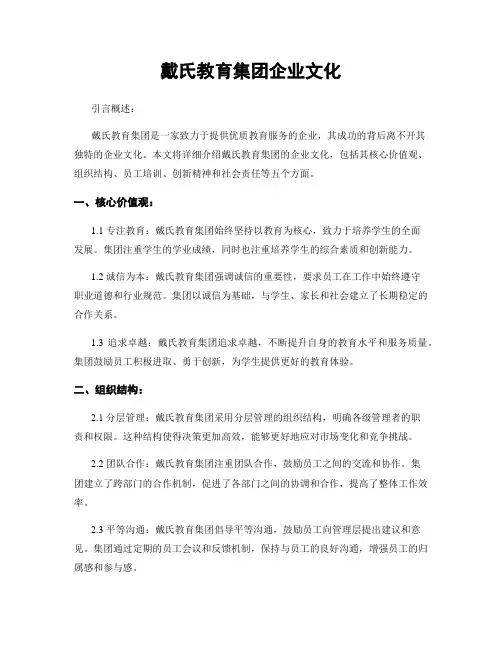 戴氏教育集团企业文化

引言概述：

戴氏教育集团是一家致力于提供优质教育服务的企业，其成功的背后离不开其独特的企业文化。本文将详细介绍戴氏教育集团的企业文化，包括其核心价值观、组织结构、员工培训、创新精神和社会责任等五个方面。

一、核心价值观：

1.1 专注教育：戴氏教育集团始终坚持以教育为核心，致力于培养学生的全面发展。集团注重学生的学业成绩，同时也注重培养学生的综合素质和创新能力。

1.2 诚信为本：戴氏教育集团强调诚信的重要性，要求员工在工作中始终遵守职业道德和行业规范。集团以诚信为基础，与学生、家长和社会建立了长期稳定的合作关系。

1.3 追求卓越：戴氏教育集团追求卓越，不断提升自身的教育水平和服务质量。集团鼓励员工积极进取、勇于创新，为学生提供更好的教育体验。

二、组织结构：

2.1 分层管理：戴氏教育集团采用分层管理的组织结构，明确各级管理者的职责和权限。这种结构使得决策更加高效，能够更好地应对市场变化和竞争挑战。

2.2 团队合作：戴氏教育集团注重团队合作，鼓励员工之间的交流和协作。集团建立了跨部门的合作机制，促进了各部门之间的协调和合作，提高了整体工作效率。

2.3 平等沟通：戴氏教育集团倡导平等沟通，鼓励员工向管理层提出建议和意见。集团通过定期的员工会议和反馈机制，保持与员工的良好沟通，增强员工的归属感和参与感。